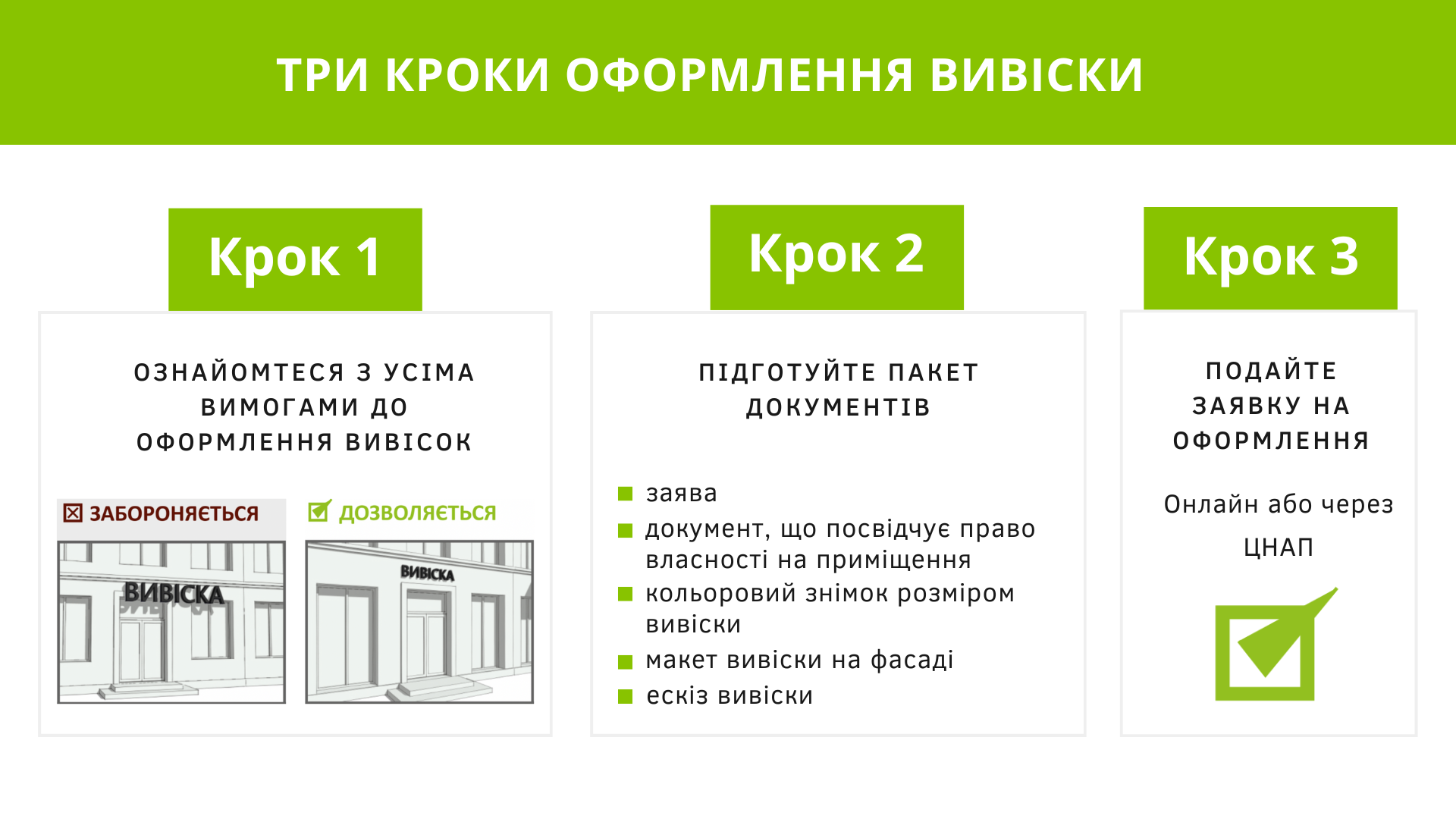 ТРИ КРОКИ ОФОРМЛЕННЯ ВИВІСКИ

Крок 1

ОЗНАЙОМТЕСЯ З УСІМА ВИМОГАМИ ДО ОФОРМЛЕННЯ ВИВІСОК

☒ ЗАБОРОНЯЄТЬСЯ

ВИВІСКА

☑ ДОЗВОЛЯЄТЬСЯ

ВИВІСКА

Крок 2

ПІДГОТУЙТЕ ПАКЕТ ДОКУМЕНТІВ

• заява
• документ, що посвідчує право власності на приміщення
• кольоровий знімок розміром вивіски
• макет вивіски на фасаді
• ескіз вивіски

Крок 3

ПОДАЙТЕ ЗАЯВКУ НА ОФОРМЛЕННЯ

Онлайн або через ЦНАП